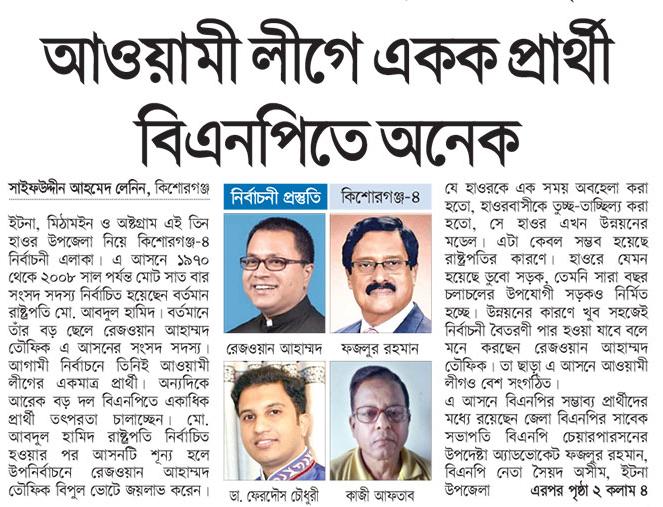 আওয়ামী লীগে একক প্রার্থী বিএনপিতে অনেক

সাইফউদ্দীন আহমেদ লেনিন, কিশোরগঞ্জ

ইটনা, মিঠামইন ও অষ্টগ্রাম এই তিন হাওর উপজেলা নিয়ে কিশোরগঞ্জ-৪ নির্বাচনী এলাকা। এ আসনে ১৯৭০ থেকে ২০০৮ সাল পর্যন্ত মোট সাত বার সংসদ সদস্য নির্বাচিত হয়েছেন বর্তমান রাষ্ট্রপতি মো. আবদুল হামিদ। বর্তমানে তাঁর বড় ছেলে রেজওয়ান আহাম্মদ তৌফিক এ আসনের সংসদ সদস্য। আগামী নির্বাচনে তিনিই আওয়ামী লীগের একমাত্র প্রার্থী। অন্যদিকে আরেক বড় দল বিএনপিতে একাধিক প্রার্থী তৎপরতা চালাচ্ছেন। মো. আবদুল হামিদ রাষ্ট্রপতি নির্বাচিত হওয়ার পর আসনটি শূন্য হলে উপনির্বাচনে রেজওয়ান আহাম্মদ তৌফিক বিপুল ভোটে জয়লাভ করেন।

নির্বাচনী প্রস্তুতি

কিশোরগঞ্জ-৪

রেজওয়ান আহাম্মদ

ফজলুর রহমান

ডা. ফেরদৌস চৌধুরী

কাজী আফতাব

যে হাওরকে এক সময় অবহেলা করা হতো, হাওরবাসীকে তুচ্ছ-তাচ্ছিল্য করা হতো, সে হাওর এখন উন্নয়নের মডেল। এটা কেবল সম্ভব হয়েছে রাষ্ট্রপতির কারণে। হাওরে যেমন হয়েছে ডুবো সড়ক, তেমনি সারা বছর চলাচলের উপযোগী সড়কও নির্মিত হচ্ছে। উন্নয়নের কারণে খুব সহজেই নির্বাচনী বৈতরণী পার হওয়া যাবে বলে মনে করছেন রেজওয়ান আহাম্মদ তৌফিক। তা ছাড়া এ আসনে আওয়ামী লীগও বেশ সংগঠিত।

এ আসনে বিএনপির সম্ভাব্য প্রার্থীদের মধ্যে রয়েছেন জেলা বিএনপির সাবেক সভাপতি বিএনপি চেয়ারপারসনের উপদেষ্টা অ্যাডভোকেট ফজলুর রহমান, বিএনপি নেতা সৈয়দ অসীম, ইটনা উপজেলা এরপর পৃষ্ঠা ২ কলাম ৪